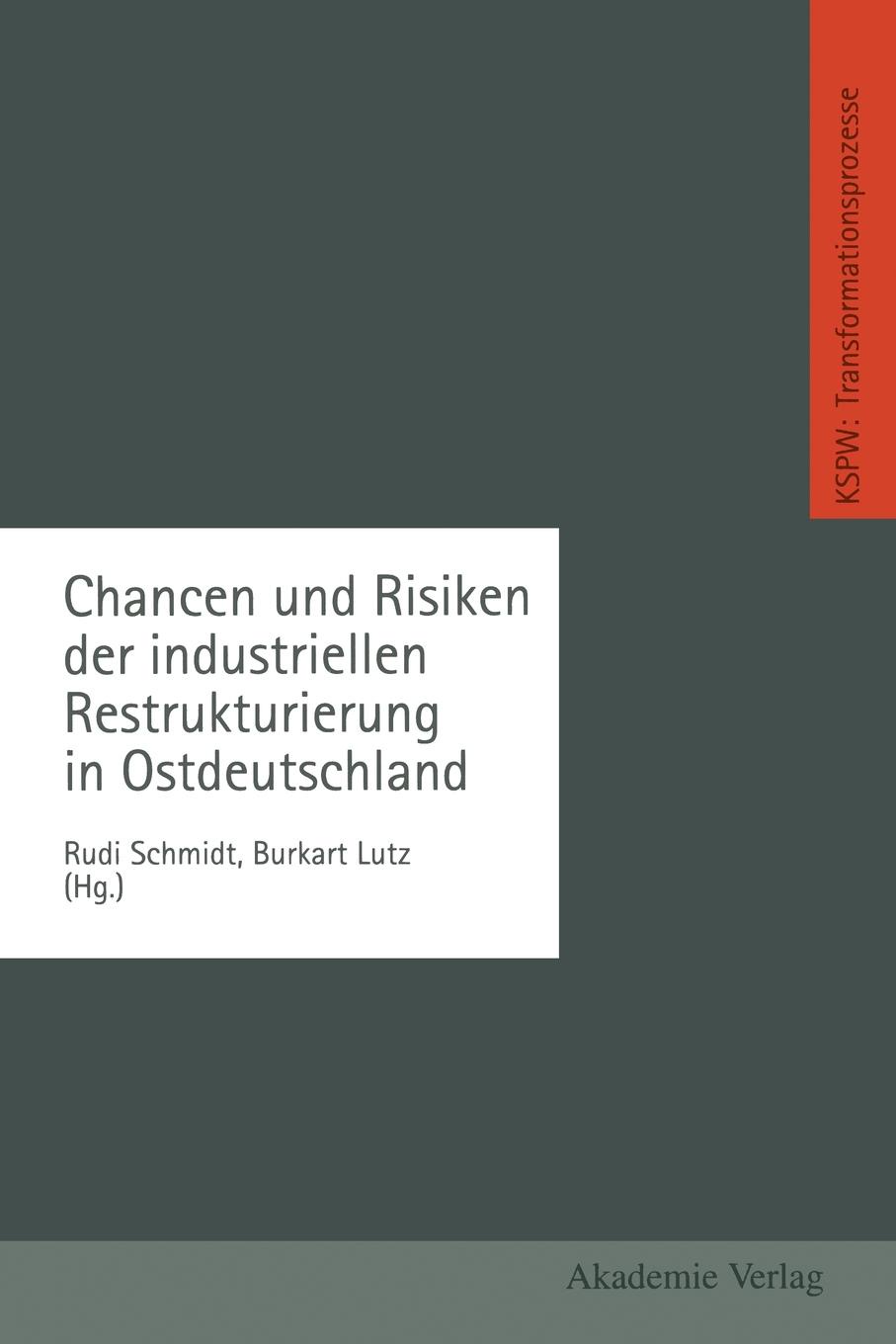 KSPW: Transformationsprozesse

Chancen und Risiken der industriellen Restrukturierung in Ostdeutschland

Rudi Schmidt, Burkart Lutz (Hg.)

Akademie Verlag